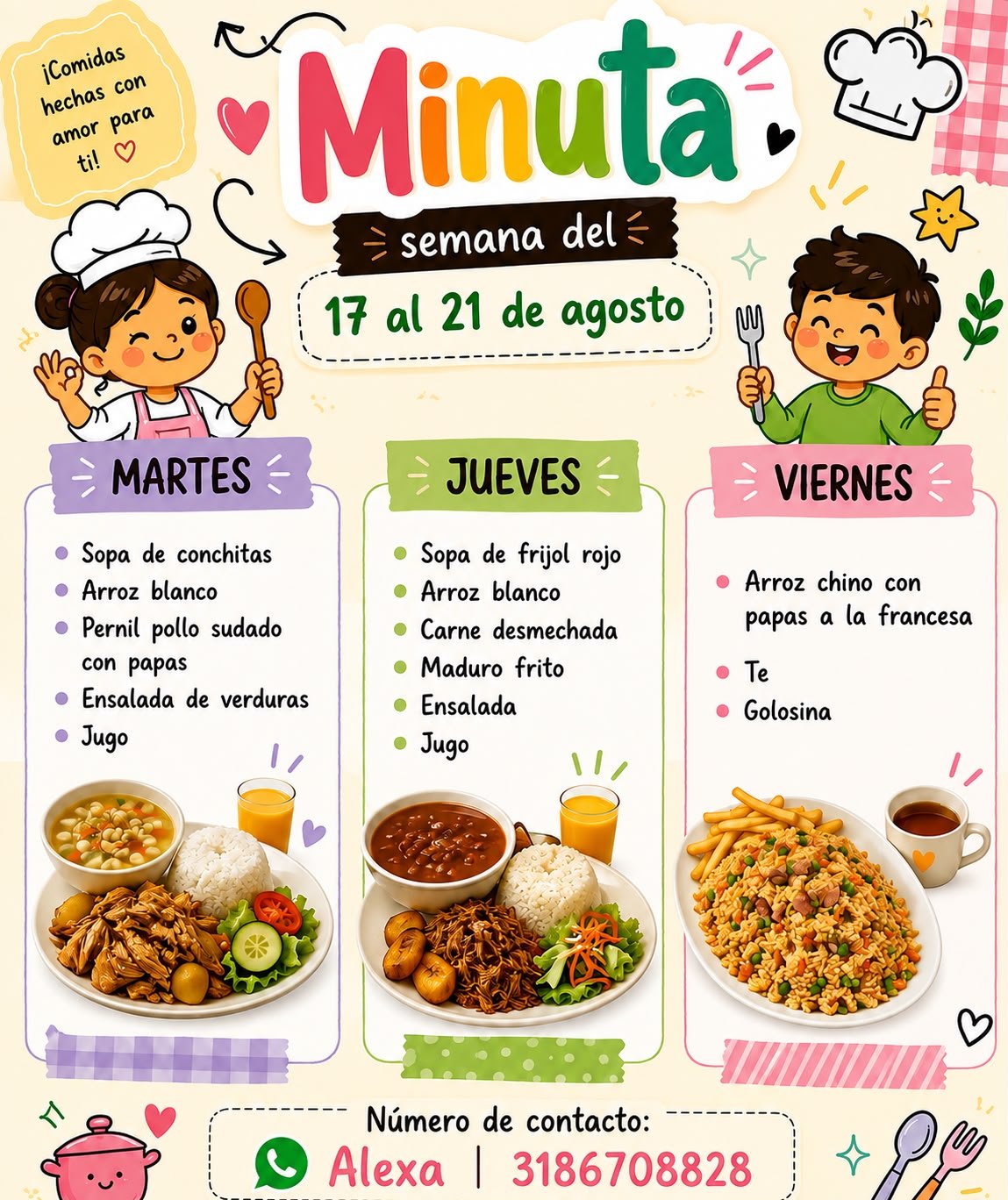 ¡Comidas hechas con amor para ti! ♡

Minuta

semana del

17 al 21 de agosto

MARTES

• Sopa de conchitas
• Arroz blanco
• Pernil pollo sudado con papas
• Ensalada de verduras
• Jugo

JUEVES

• Sopa de frijol rojo
• Arroz blanco
• Carne desmechada
• Maduro frito
• Ensalada
• Jugo

VIERNES

• Arroz chino con papas a la francesa
• Te
• Golosina

Número de contacto:
Alexa | 3186708828